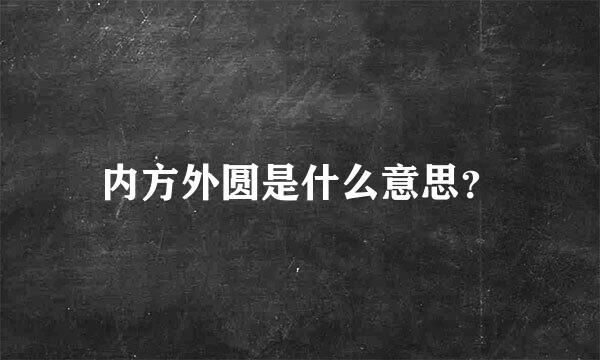 内方外圆是什么意思？